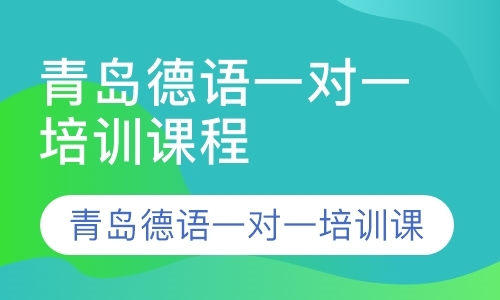 青岛德语一对一培训课程

青岛德语一对一培训课